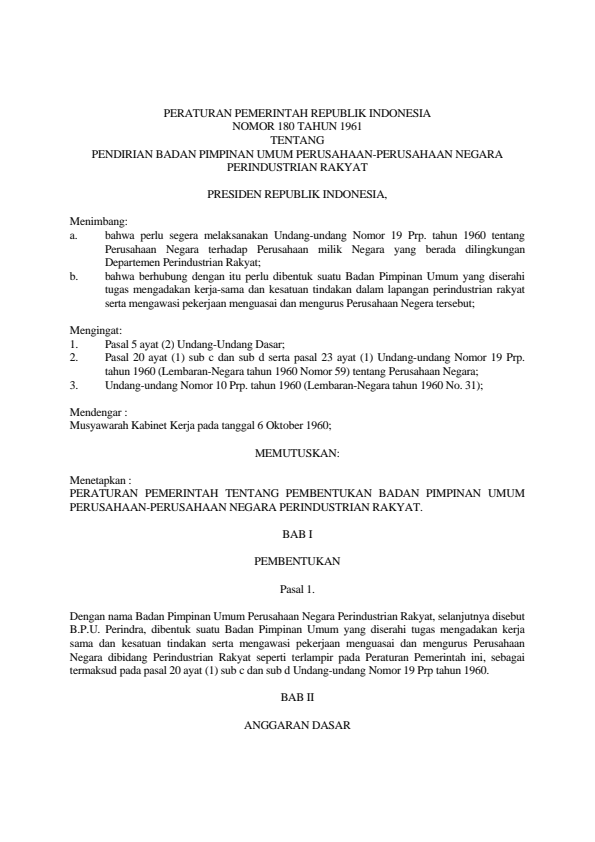 PERATURAN PEMERINTAH REPUBLIK INDONESIA
NOMOR 180 TAHUN 1961
TENTANG
PENDIRIAN BADAN PIMPINAN UMUM PERUSAHAAN-PERUSAHAAN NEGARA
PERINDUSTRIAN RAKYAT

PRESIDEN REPUBLIK INDONESIA,

Menimbang:
a. bahwa perlu segera melaksanakan Undang-undang Nomor 19 Prp. tahun 1960 tentang Perusahaan Negara terhadap Perusahaan milik Negara yang berada dilingkungan Departemen Perindustrian Rakyat;
b. bahwa berhubung dengan itu perlu dibentuk suatu Badan Pimpinan Umum yang diserahi tugas mengadakan kerja-sama dan kesatuan tindakan dalam lapangan perindustrian rakyat serta mengawasi pekerjaan menguasai dan mengurus Perusahaan Negera tersebut;

Mengingat:
1. Pasal 5 ayat (2) Undang-Undang Dasar;
2. Pasal 20 ayat (1) sub c dan sub d serta pasal 23 ayat (1) Undang-undang Nomor 19 Prp. tahun 1960 (Lembaran-Negara tahun 1960 Nomor 59) tentang Perusahaan Negara;
3. Undang-undang Nomor 10 Prp. tahun 1960 (Lembaran-Negara tahun 1960 No. 31);

Mendengar :
Musyawarah Kabinet Kerja pada tanggal 6 Oktober 1960;

MEMUTUSKAN:

Menetapkan :
PERATURAN PEMERINTAH TENTANG PEMBENTUKAN BADAN PIMPINAN UMUM PERUSAHAAN-PERUSAHAAN NEGARA PERINDUSTRIAN RAKYAT.

BAB I

PEMBENTUKAN

Pasal 1.

Dengan nama Badan Pimpinan Umum Perusahaan Negara Perindustrian Rakyat, selanjutnya disebut B.P.U. Perindra, dibentuk suatu Badan Pimpinan Umum yang diserahi tugas mengadakan kerja sama dan kesatuan tindakan serta mengawasi pekerjaan menguasai dan mengurus Perusahaan Negara dibidang Perindustrian Rakyat seperti terlampir pada Peraturan Pemerintah ini, sebagai termaksud pada pasal 20 ayat (1) sub c dan sub d Undang-undang Nomor 19 Prp tahun 1960.

BAB II

ANGGARAN DASAR